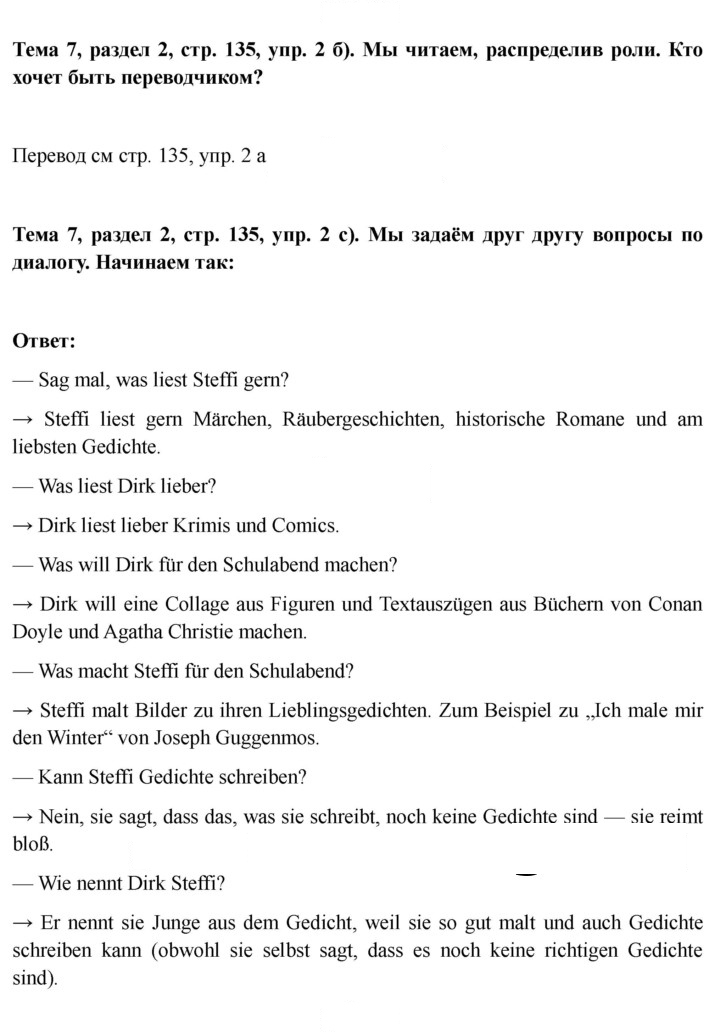 Тема 7, раздел 2, стр. 135, упр. 2 б). Мы читаем, распределив роли. Кто хочет быть переводчиком?

Перевод см стр. 135, упр. 2 а

Тема 7, раздел 2, стр. 135, упр. 2 с). Мы задаём друг другу вопросы по диалогу. Начинаем так:

Ответ:

— Sag mal, was liest Steffi gern?

→ Steffi liest gern Märchen, Räubergeschichten, historische Romane und am liebsten Gedichte.

— Was liest Dirk lieber?

→ Dirk liest lieber Krimis und Comics.

— Was will Dirk für den Schulabend machen?

→ Dirk will eine Collage aus Figuren und Textauszügen aus Büchern von Conan Doyle und Agatha Christie machen.

— Was macht Steffi für den Schulabend?

→ Steffi malt Bilder zu ihren Lieblingsgedichten. Zum Beispiel zu „Ich male mir den Winter“ von Joseph Guggenmos.

— Kann Steffi Gedichte schreiben?

→ Nein, sie sagt, dass das, was sie schreibt, noch keine Gedichte sind — sie reimt bloß.

— Wie nennt Dirk Steffi?

→ Er nennt sie Junge aus dem Gedicht, weil sie so gut malt und auch Gedichte schreiben kann (obwohl sie selbst sagt, dass es noch keine richtigen Gedichte sind).